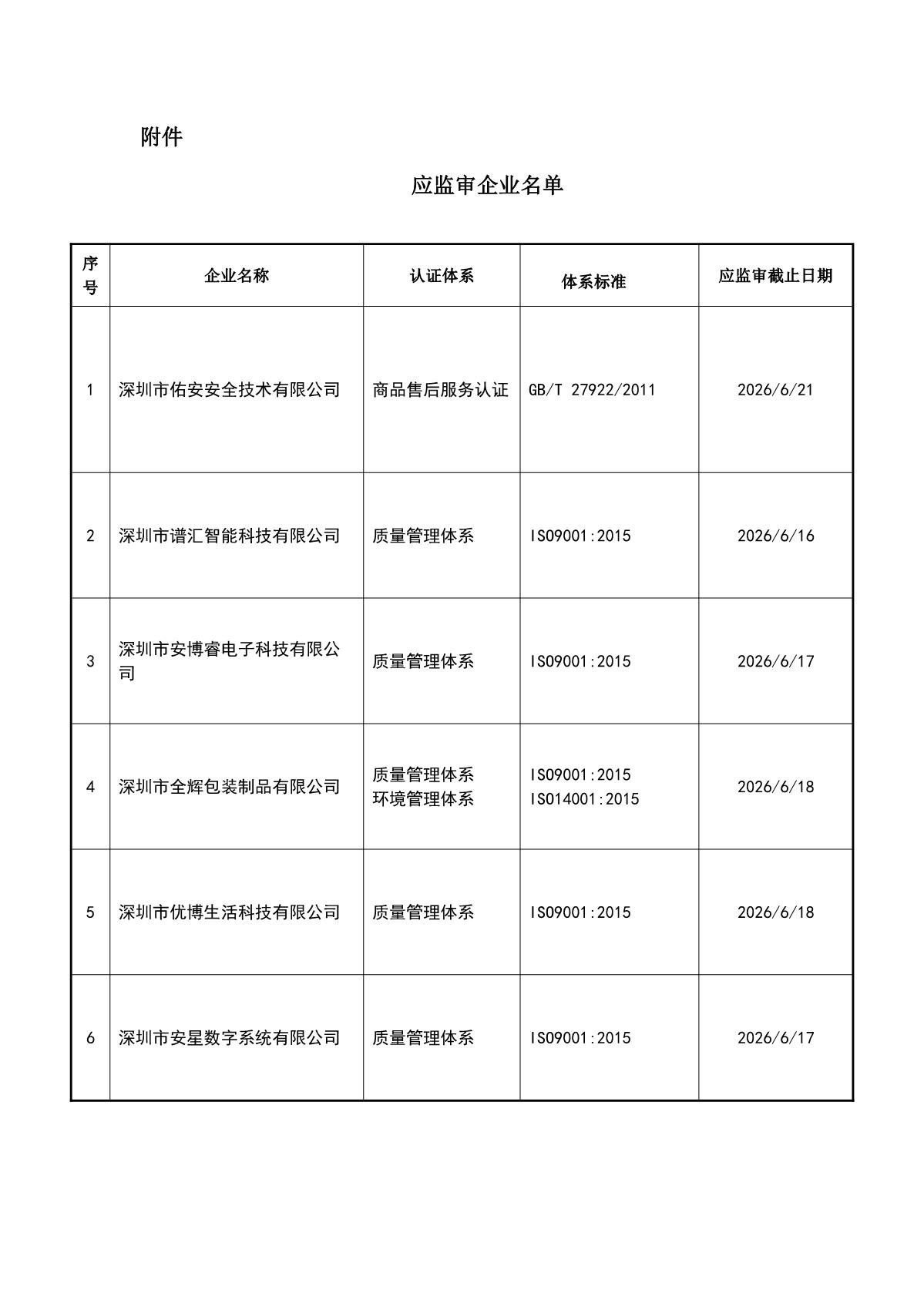 附件

应监审企业名单

| 序号 | 企业名称 | 认证体系 | 体系标准 | 应监审截止日期 |
|---|---|---|---|---|
| 1 | 深圳市佑安安全技术有限公司 | 商品售后服务认证 | GB/T 27922/2011 | 2026/6/21 |
| 2 | 深圳市谱汇智能科技有限公司 | 质量管理体系 | ISO9001:2015 | 2026/6/16 |
| 3 | 深圳市安博睿电子科技有限公司 | 质量管理体系 | ISO9001:2015 | 2026/6/17 |
| 4 | 深圳市全辉包装制品有限公司 | 质量管理体系 环境管理体系 | ISO9001:2015 ISO14001:2015 | 2026/6/18 |
| 5 | 深圳市优博生活科技有限公司 | 质量管理体系 | ISO9001:2015 | 2026/6/18 |
| 6 | 深圳市安星数字系统有限公司 | 质量管理体系 | ISO9001:2015 | 2026/6/17 |